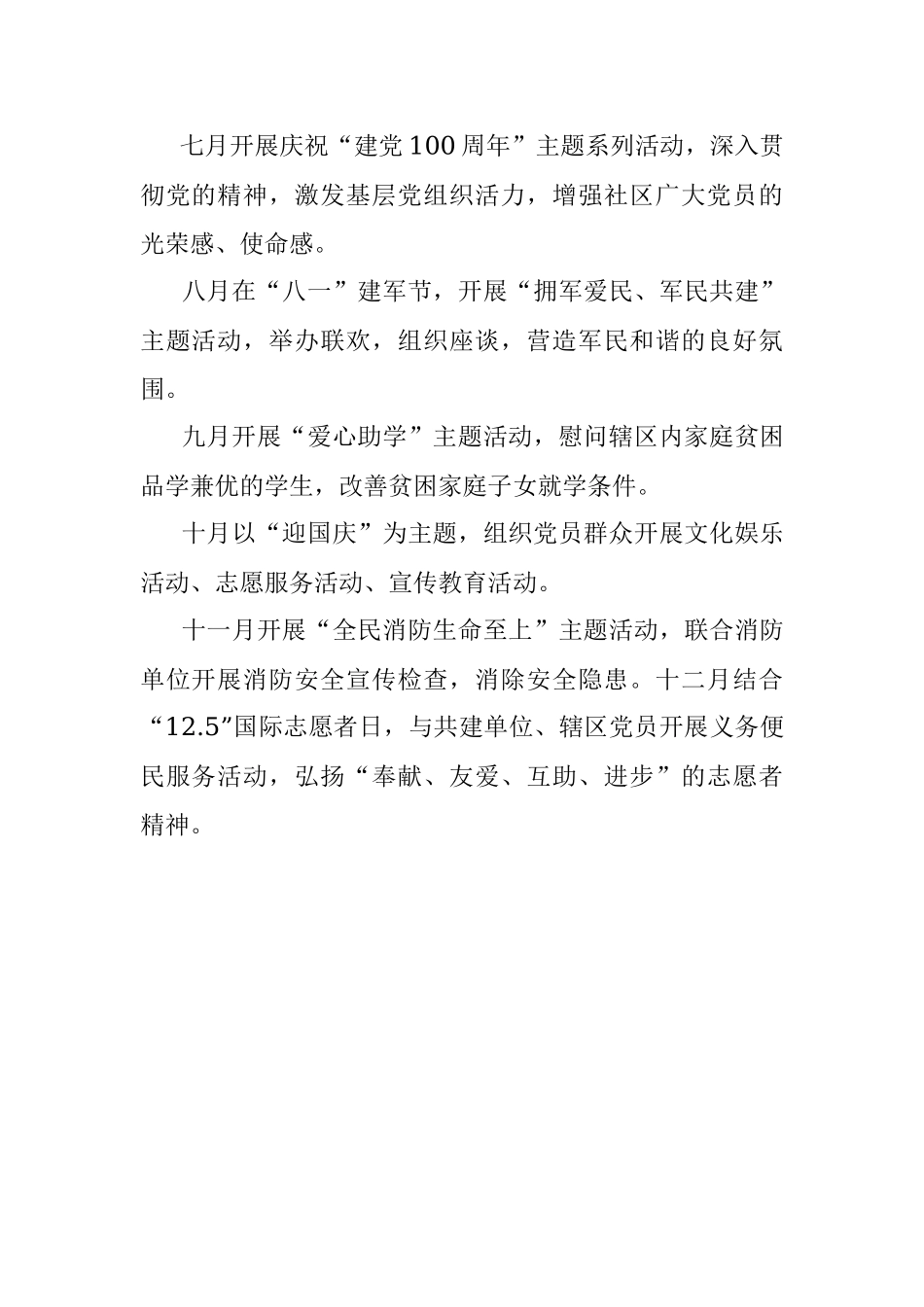 七月开展庆祝“建党100周年”主题系列活动，深入贯彻党的精神，激发基层党组织活力，增强社区广大党员的光荣感、使命感。

八月在“八一”建军节，开展“拥军爱民、军民共建”主题活动，举办联欢，组织座谈，营造军民和谐的良好氛围。

九月开展“爱心助学”主题活动，慰问辖区内家庭贫困品学兼优的学生，改善贫困家庭子女就学条件。

十月以“迎国庆”为主题，组织党员群众开展文化娱乐活动、志愿服务活动、宣传教育活动。

十一月开展“全民消防生命至上”主题活动，联合消防单位开展消防安全宣传检查，消除安全隐患。十二月结合“12.5”国际志愿者日，与共建单位、辖区党员开展义务便民服务活动，弘扬“奉献、友爱、互助、进步”的志愿者精神。